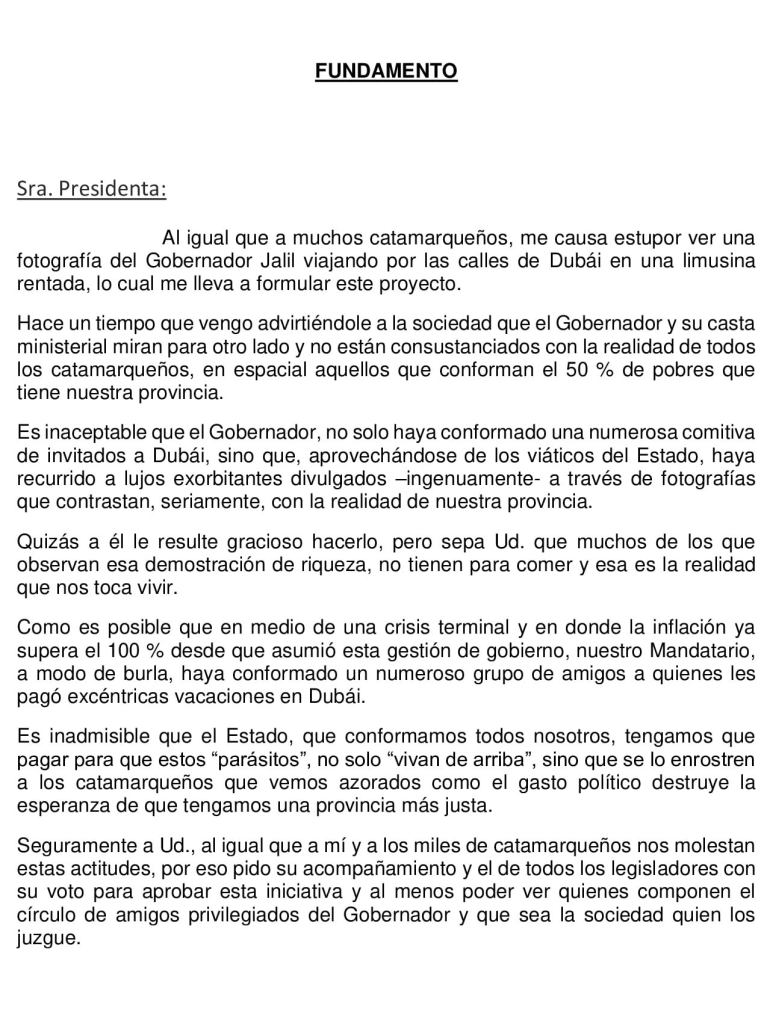 FUNDAMENTO

Sra. Presidenta:

Al igual que a muchos catamarqueños, me causa estupor ver una fotografía del Gobernador Jalil viajando por las calles de Dubái en una limusina rentada, lo cual me lleva a formular este proyecto.

Hace un tiempo que vengo advirtiéndole a la sociedad que el Gobernador y su casta ministerial miran para otro lado y no están consustanciados con la realidad de todos los catamarqueños, en espacial aquellos que conforman el 50 % de pobres que tiene nuestra provincia.

Es inaceptable que el Gobernador, no solo haya conformado una numerosa comitiva de invitados a Dubái, sino que, aprovechándose de los viáticos del Estado, haya recurrido a lujos exorbitantes divulgados –ingenuamente- a través de fotografías que contrastan, seriamente, con la realidad de nuestra provincia.

Quizás a él le resulte gracioso hacerlo, pero sepa Ud. que muchos de los que observan esa demostración de riqueza, no tienen para comer y esa es la realidad que nos toca vivir.

Como es posible que en medio de una crisis terminal y en donde la inflación ya supera el 100 % desde que asumió esta gestión de gobierno, nuestro Mandatario, a modo de burla, haya conformado un numeroso grupo de amigos a quienes les pagó excéntricas vacaciones en Dubái.

Es inadmisible que el Estado, que conformamos todos nosotros, tengamos que pagar para que estos “parásitos”, no solo “vivan de arriba”, sino que se lo enrostren a los catamarqueños que vemos azorados como el gasto político destruye la esperanza de que tengamos una provincia más justa.

Seguramente a Ud., al igual que a mí y a los miles de catamarqueños nos molestan estas actitudes, por eso pido su acompañamiento y el de todos los legisladores con su voto para aprobar esta iniciativa y al menos poder ver quienes componen el círculo de amigos privilegiados del Gobernador y que sea la sociedad quien los juzgue.